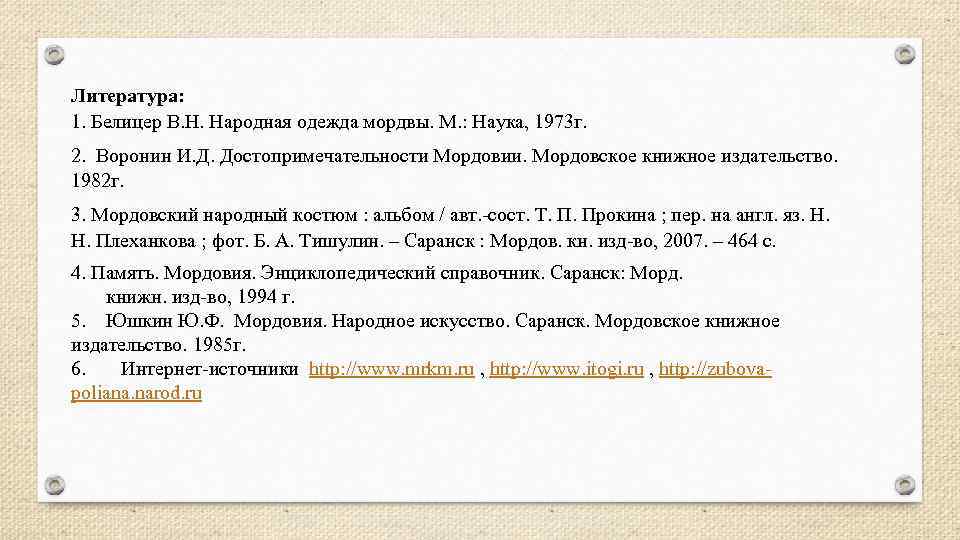 Литература:
1. Белицер В.Н. Народная одежда мордвы. М.: Наука, 1973г.

2. Воронин И.Д. Достопримечательности Мордовии. Мордовское книжное издательство. 1982г.

3. Мордовский народный костюм : альбом / авт.-сост. Т. П. Прокина ; пер. на англ. яз. Н. Н. Плеханкова ; фот. Б. А. Тишулин. – Саранск : Мордов. кн. изд-во, 2007. – 464 с.

4. Память. Мордовия. Энциклопедический справочник. Саранск: Морд. книжн. изд-во, 1994 г.
5. Юшкин Ю.Ф. Мордовия. Народное искусство. Саранск. Мордовское книжное издательство. 1985г.
6. Интернет-источники http://www.mrkm.ru , http://www.itogi.ru , http://zubova-poliana.narod.ru